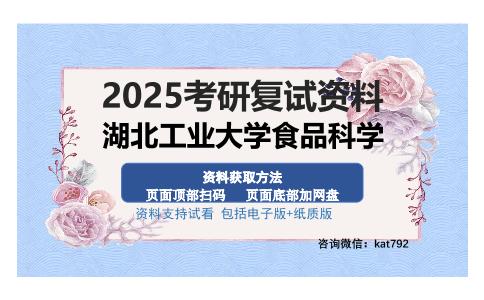 2025考研复试资料
湖北工业大学食品科学

资料获取方法
页面顶部扫码　　页面底部加网盘

资料支持试看　包括电子版+纸质版

咨询微信：kat792